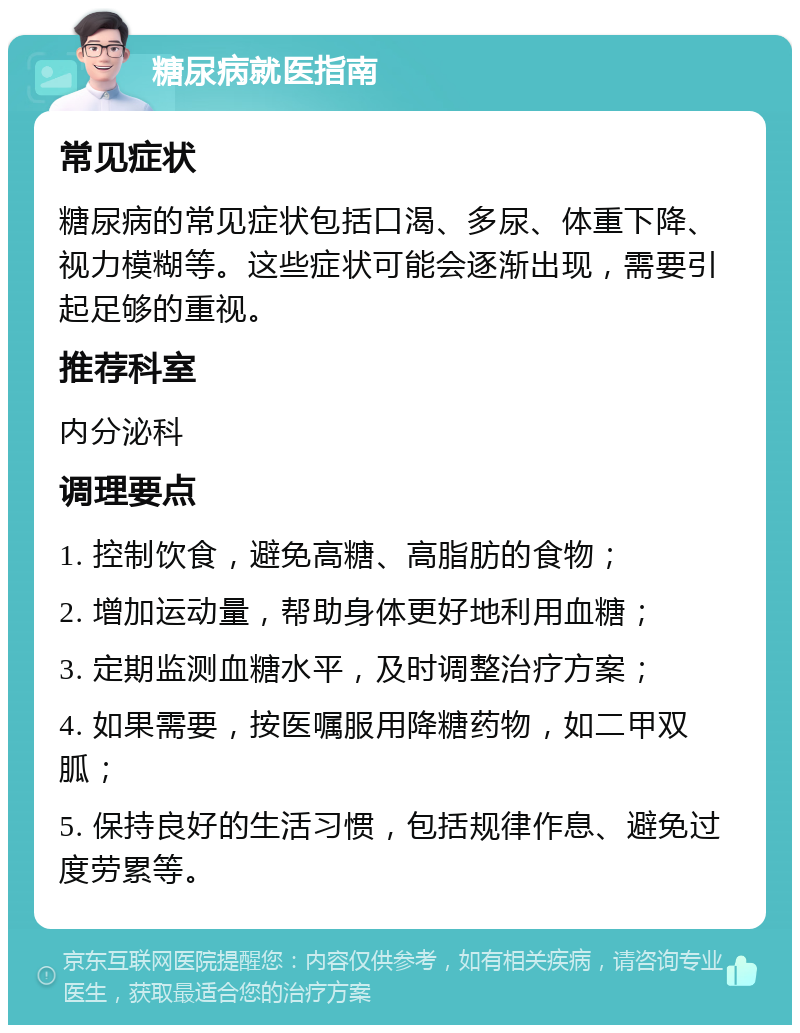 糖尿病就医指南

常见症状

糖尿病的常见症状包括口渴、多尿、体重下降、视力模糊等。这些症状可能会逐渐出现，需要引起足够的重视。

推荐科室

内分泌科

调理要点

1. 控制饮食，避免高糖、高脂肪的食物；

2. 增加运动量，帮助身体更好地利用血糖；

3. 定期监测血糖水平，及时调整治疗方案；

4. 如果需要，按医嘱服用降糖药物，如二甲双胍；

5. 保持良好的生活习惯，包括规律作息、避免过度劳累等。

京东互联网医院提醒您：内容仅供参考，如有相关疾病，请咨询专业医生，获取最适合您的治疗方案